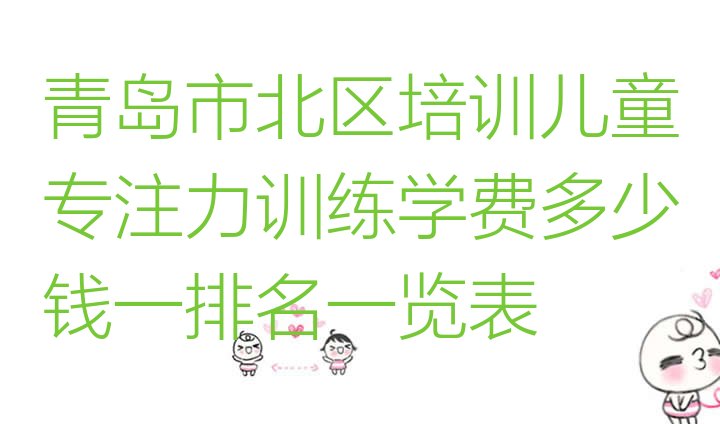 青岛市北区培训儿童专注力训练学费多少钱一排名一览表